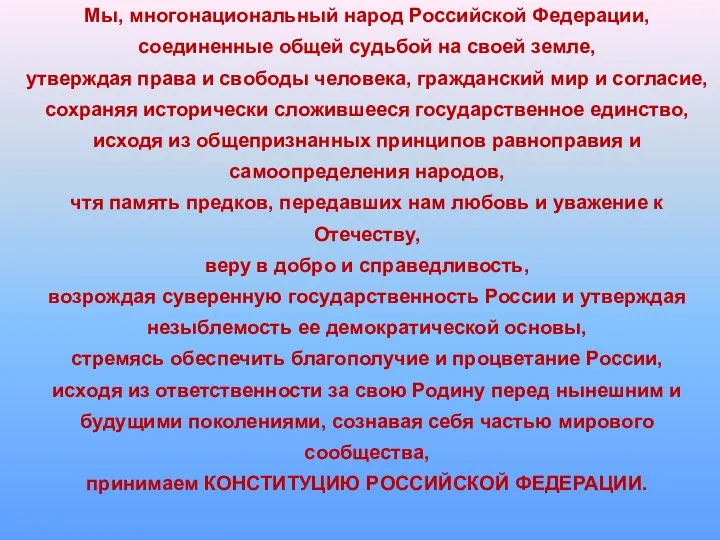 Мы, многонациональный народ Российской Федерации,
соединенные общей судьбой на своей земле,
утверждая права и свободы человека, гражданский мир и согласие,
сохраняя исторически сложившееся государственное единство,
исходя из общепризнанных принципов равноправия и самоопределения народов,
чтя память предков, передавших нам любовь и уважение к Отечеству,
веру в добро и справедливость,
возрождая суверенную государственность России и утверждая незыблемость ее демократической основы,
стремясь обеспечить благополучие и процветание России,
исходя из ответственности за свою Родину перед нынешним и будущими поколениями, сознавая себя частью мирового сообщества,
принимаем КОНСТИТУЦИЮ РОССИЙСКОЙ ФЕДЕРАЦИИ.